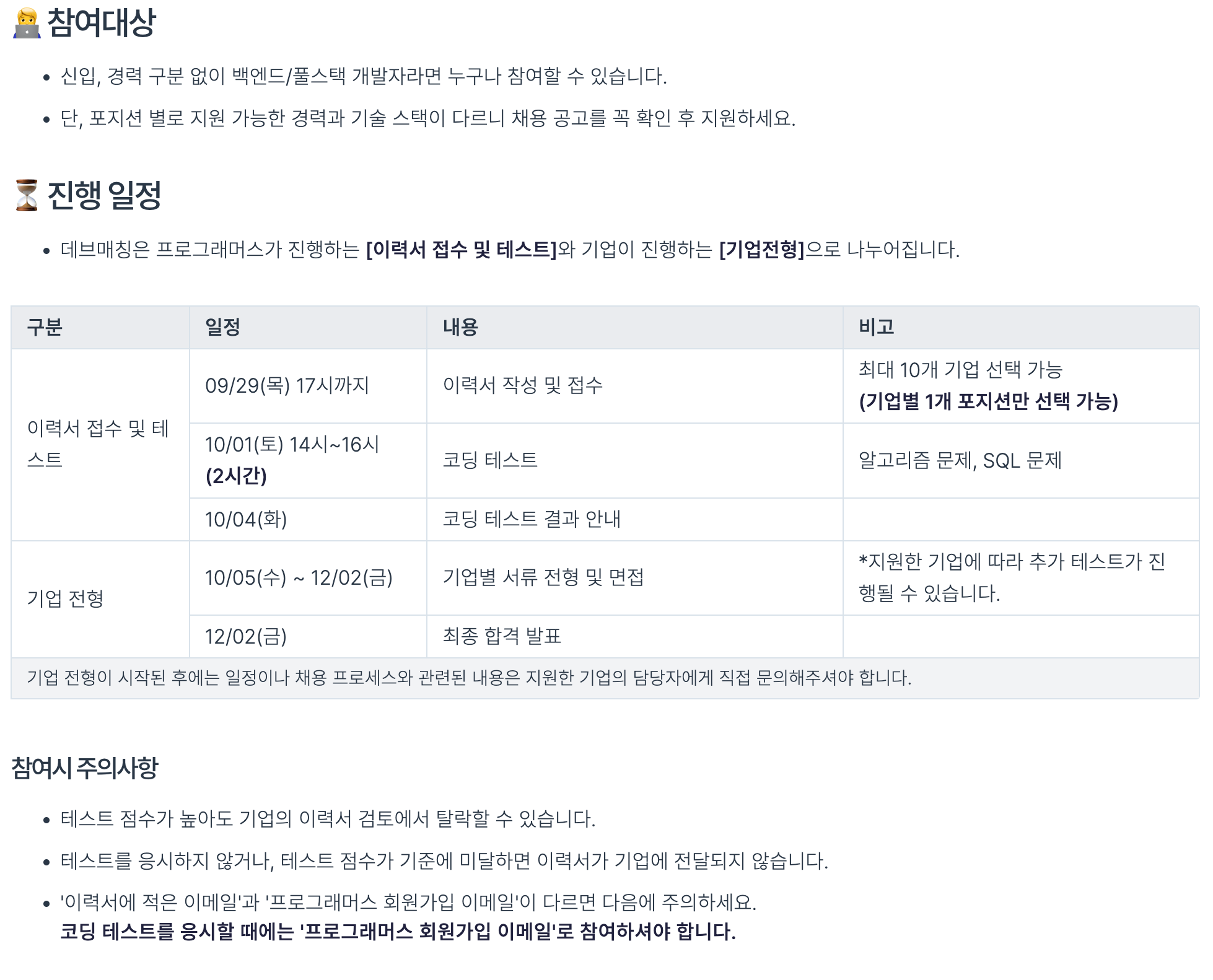 참여대상

• 신입, 경력 구분 없이 백엔드/풀스택 개발자라면 누구나 참여할 수 있습니다.
• 단, 포지션 별로 지원 가능한 경력과 기술 스택이 다르니 채용 공고를 꼭 확인 후 지원하세요.

진행 일정

• 데브매칭은 프로그래머스가 진행하는 [이력서 접수 및 테스트]와 기업이 진행하는 [기업전형]으로 나누어집니다.

| 구분 | 일정 | 내용 | 비고 |
|---|---|---|---|
| 이력서 접수 및 테스트 | 09/29(목) 17시까지 | 이력서 작성 및 접수 | 최대 10개 기업 선택 가능 (기업별 1개 포지션만 선택 가능) |
| | 10/01(토) 14시~16시 (2시간) | 코딩 테스트 | 알고리즘 문제, SQL 문제 |
| | 10/04(화) | 코딩 테스트 결과 안내 | |
| 기업 전형 | 10/05(수) ~ 12/02(금) | 기업별 서류 전형 및 면접 | *지원한 기업에 따라 추가 테스트가 진행될 수 있습니다. |
| | 12/02(금) | 최종 합격 발표 | |
| 기업 전형이 시작된 후에는 일정이나 채용 프로세스와 관련된 내용은 지원한 기업의 담당자에게 직접 문의해주셔야 합니다. | | | |

참여시 주의사항

• 테스트 점수가 높아도 기업의 이력서 검토에서 탈락할 수 있습니다.
• 테스트를 응시하지 않거나, 테스트 점수가 기준에 미달하면 이력서가 기업에 전달되지 않습니다.
• '이력서에 적은 이메일'과 '프로그래머스 회원가입 이메일'이 다르면 다음에 주의하세요.
코딩 테스트를 응시할 때에는 '프로그래머스 회원가입 이메일'로 참여하셔야 합니다.